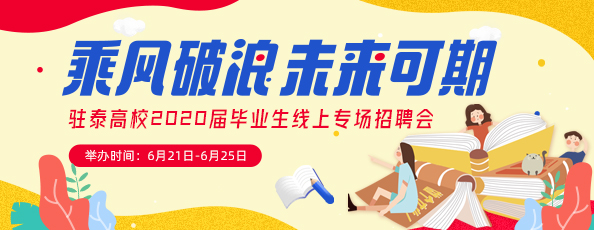 乘风破浪 未来可期

驻泰高校2020届毕业生线上专场招聘会

举办时间：6月21日-6月25日